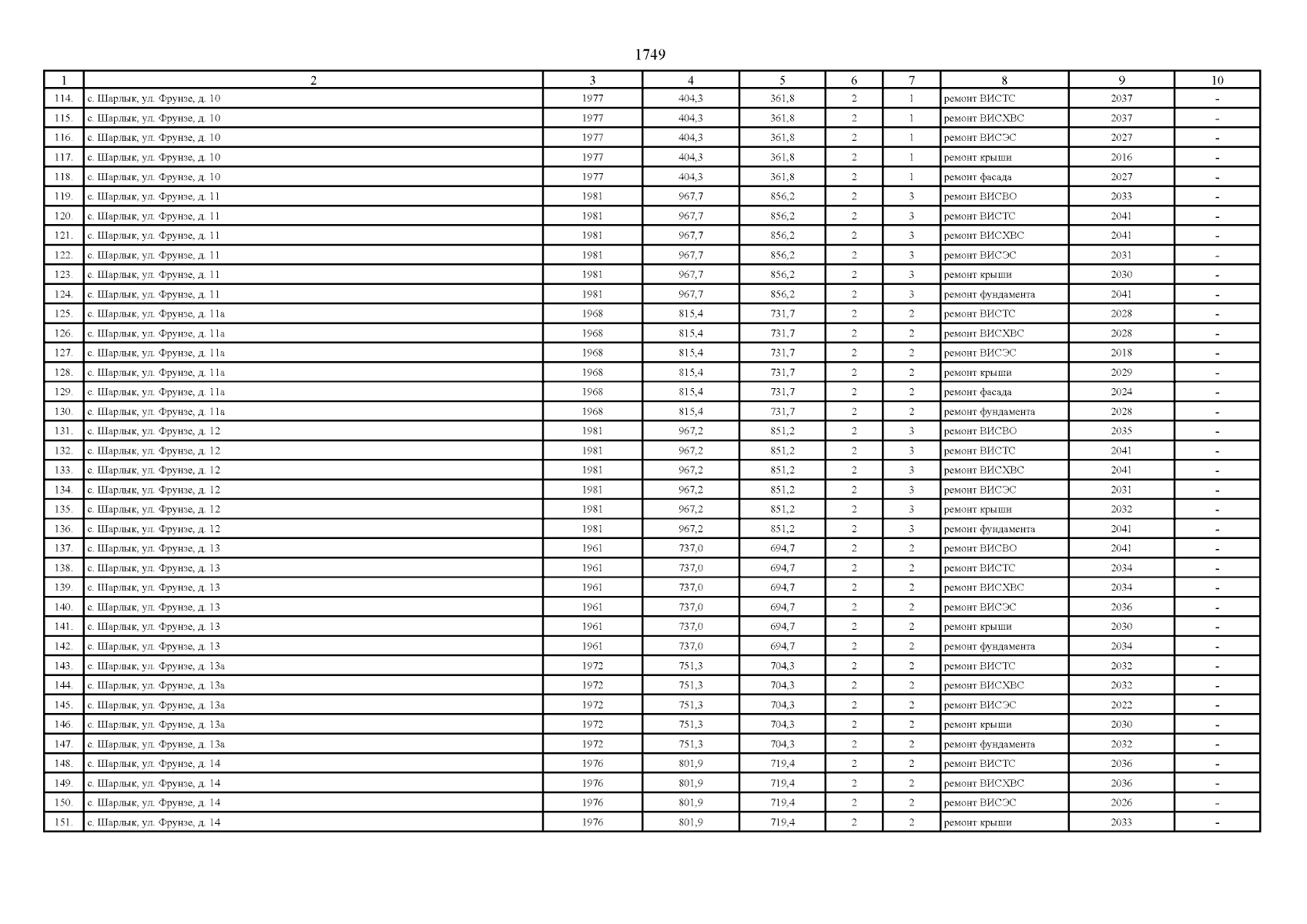 1749

| 1 | 2 | 3 | 4 | 5 | 6 | 7 | 8 | 9 | 10 |
|---|---|---|---|---|---|---|---|---|---|
| 114. | с. Шарлык, ул. Фрунзе, д. 10 | 1977 | 404,3 | 361,8 | 2 | 1 | ремонт ВИСТС | 2037 | - |
| 115. | с. Шарлык, ул. Фрунзе, д. 10 | 1977 | 404,3 | 361,8 | 2 | 1 | ремонт ВИСХВС | 2037 | - |
| 116. | с. Шарлык, ул. Фрунзе, д. 10 | 1977 | 404,3 | 361,8 | 2 | 1 | ремонт ВИСЭС | 2027 | - |
| 117. | с. Шарлык, ул. Фрунзе, д. 10 | 1977 | 404,3 | 361,8 | 2 | 1 | ремонт крыши | 2016 | - |
| 118. | с. Шарлык, ул. Фрунзе, д. 10 | 1977 | 404,3 | 361,8 | 2 | 1 | ремонт фасада | 2027 | - |
| 119. | с. Шарлык, ул. Фрунзе, д. 11 | 1981 | 967,7 | 856,2 | 2 | 3 | ремонт ВИСВО | 2033 | - |
| 120. | с. Шарлык, ул. Фрунзе, д. 11 | 1981 | 967,7 | 856,2 | 2 | 3 | ремонт ВИСТС | 2041 | - |
| 121. | с. Шарлык, ул. Фрунзе, д. 11 | 1981 | 967,7 | 856,2 | 2 | 3 | ремонт ВИСХВС | 2041 | - |
| 122. | с. Шарлык, ул. Фрунзе, д. 11 | 1981 | 967,7 | 856,2 | 2 | 3 | ремонт ВИСЭС | 2031 | - |
| 123. | с. Шарлык, ул. Фрунзе, д. 11 | 1981 | 967,7 | 856,2 | 2 | 3 | ремонт крыши | 2030 | - |
| 124. | с. Шарлык, ул. Фрунзе, д. 11 | 1981 | 967,7 | 856,2 | 2 | 3 | ремонт фундамента | 2041 | - |
| 125. | с. Шарлык, ул. Фрунзе, д. 11а | 1968 | 815,4 | 731,7 | 2 | 2 | ремонт ВИСТС | 2028 | - |
| 126. | с. Шарлык, ул. Фрунзе, д. 11а | 1968 | 815,4 | 731,7 | 2 | 2 | ремонт ВИСХВС | 2028 | - |
| 127. | с. Шарлык, ул. Фрунзе, д. 11а | 1968 | 815,4 | 731,7 | 2 | 2 | ремонт ВИСЭС | 2018 | - |
| 128. | с. Шарлык, ул. Фрунзе, д. 11а | 1968 | 815,4 | 731,7 | 2 | 2 | ремонт крыши | 2029 | - |
| 129. | с. Шарлык, ул. Фрунзе, д. 11а | 1968 | 815,4 | 731,7 | 2 | 2 | ремонт фасада | 2024 | - |
| 130. | с. Шарлык, ул. Фрунзе, д. 11а | 1968 | 815,4 | 731,7 | 2 | 2 | ремонт фундамента | 2028 | - |
| 131. | с. Шарлык, ул. Фрунзе, д. 12 | 1981 | 967,2 | 851,2 | 2 | 3 | ремонт ВИСВО | 2035 | - |
| 132. | с. Шарлык, ул. Фрунзе, д. 12 | 1981 | 967,2 | 851,2 | 2 | 3 | ремонт ВИСТС | 2041 | - |
| 133. | с. Шарлык, ул. Фрунзе, д. 12 | 1981 | 967,2 | 851,2 | 2 | 3 | ремонт ВИСХВС | 2041 | - |
| 134. | с. Шарлык, ул. Фрунзе, д. 12 | 1981 | 967,2 | 851,2 | 2 | 3 | ремонт ВИСЭС | 2031 | - |
| 135. | с. Шарлык, ул. Фрунзе, д. 12 | 1981 | 967,2 | 851,2 | 2 | 3 | ремонт крыши | 2032 | - |
| 136. | с. Шарлык, ул. Фрунзе, д. 12 | 1981 | 967,2 | 851,2 | 2 | 3 | ремонт фундамента | 2041 | - |
| 137. | с. Шарлык, ул. Фрунзе, д. 13 | 1961 | 737,0 | 694,7 | 2 | 2 | ремонт ВИСВО | 2041 | - |
| 138. | с. Шарлык, ул. Фрунзе, д. 13 | 1961 | 737,0 | 694,7 | 2 | 2 | ремонт ВИСТС | 2034 | - |
| 139. | с. Шарлык, ул. Фрунзе, д. 13 | 1961 | 737,0 | 694,7 | 2 | 2 | ремонт ВИСХВС | 2034 | - |
| 140. | с. Шарлык, ул. Фрунзе, д. 13 | 1961 | 737,0 | 694,7 | 2 | 2 | ремонт ВИСЭС | 2036 | - |
| 141. | с. Шарлык, ул. Фрунзе, д. 13 | 1961 | 737,0 | 694,7 | 2 | 2 | ремонт крыши | 2030 | - |
| 142. | с. Шарлык, ул. Фрунзе, д. 13 | 1961 | 737,0 | 694,7 | 2 | 2 | ремонт фундамента | 2034 | - |
| 143. | с. Шарлык, ул. Фрунзе, д. 13а | 1972 | 751,3 | 704,3 | 2 | 2 | ремонт ВИСТС | 2032 | - |
| 144. | с. Шарлык, ул. Фрунзе, д. 13а | 1972 | 751,3 | 704,3 | 2 | 2 | ремонт ВИСХВС | 2032 | - |
| 145. | с. Шарлык, ул. Фрунзе, д. 13а | 1972 | 751,3 | 704,3 | 2 | 2 | ремонт ВИСЭС | 2022 | - |
| 146. | с. Шарлык, ул. Фрунзе, д. 13а | 1972 | 751,3 | 704,3 | 2 | 2 | ремонт крыши | 2030 | - |
| 147. | с. Шарлык, ул. Фрунзе, д. 13а | 1972 | 751,3 | 704,3 | 2 | 2 | ремонт фундамента | 2032 | - |
| 148. | с. Шарлык, ул. Фрунзе, д. 14 | 1976 | 801,9 | 719,4 | 2 | 2 | ремонт ВИСТС | 2036 | - |
| 149. | с. Шарлык, ул. Фрунзе, д. 14 | 1976 | 801,9 | 719,4 | 2 | 2 | ремонт ВИСХВС | 2036 | - |
| 150. | с. Шарлык, ул. Фрунзе, д. 14 | 1976 | 801,9 | 719,4 | 2 | 2 | ремонт ВИСЭС | 2026 | - |
| 151. | с. Шарлык, ул. Фрунзе, д. 14 | 1976 | 801,9 | 719,4 | 2 | 2 | ремонт крыши | 2033 | - |